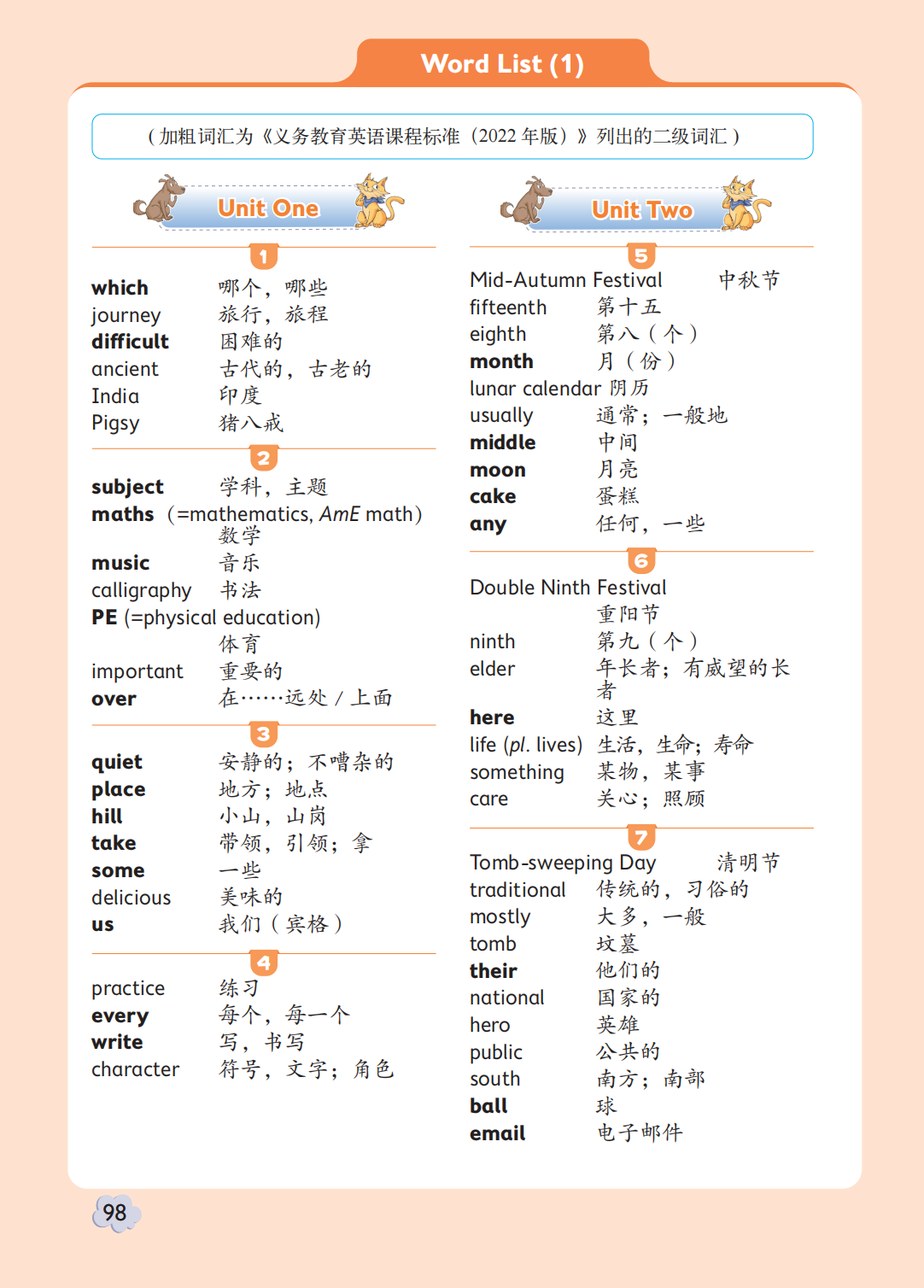 Word List (1)

(加粗词汇为《义务教育英语课程标准(2022年版)》列出的二级词汇)

Unit One

1

which 哪个,哪些
journey 旅行,旅程
difficult 困难的
ancient 古代的,古老的
India 印度
Pigsy 猪八戒

2

subject 学科,主题
maths (=mathematics, AmE math) 数学
music 音乐
calligraphy 书法
PE (=physical education) 体育
important 重要的
over 在……远处/上面

3

quiet 安静的;不嘈杂的
place 地方;地点
hill 小山,山岗
take 带领,引领;拿
some 一些
delicious 美味的
us 我们(宾格)

4

practice 练习
every 每个,每一个
write 写,书写
character 符号,文字;角色

Unit Two

5

Mid-Autumn Festival 中秋节
fifteenth 第十五
eighth 第八(个)
month 月(份)
lunar calendar 阴历
usually 通常;一般地
middle 中间
moon 月亮
cake 蛋糕
any 任何,一些

6

Double Ninth Festival 重阳节
ninth 第九(个)
elder 年长者;有威望的长者
here 这里
life (pl. lives) 生活,生命;寿命
something 某物,某事
care 关心;照顾

7

Tomb-sweeping Day 清明节
traditional 传统的,习俗的
mostly 大多,一般
tomb 坟墓
their 他们的
national 国家的
hero 英雄
public 公共的
south 南方;南部
ball 球
email 电子邮件

98